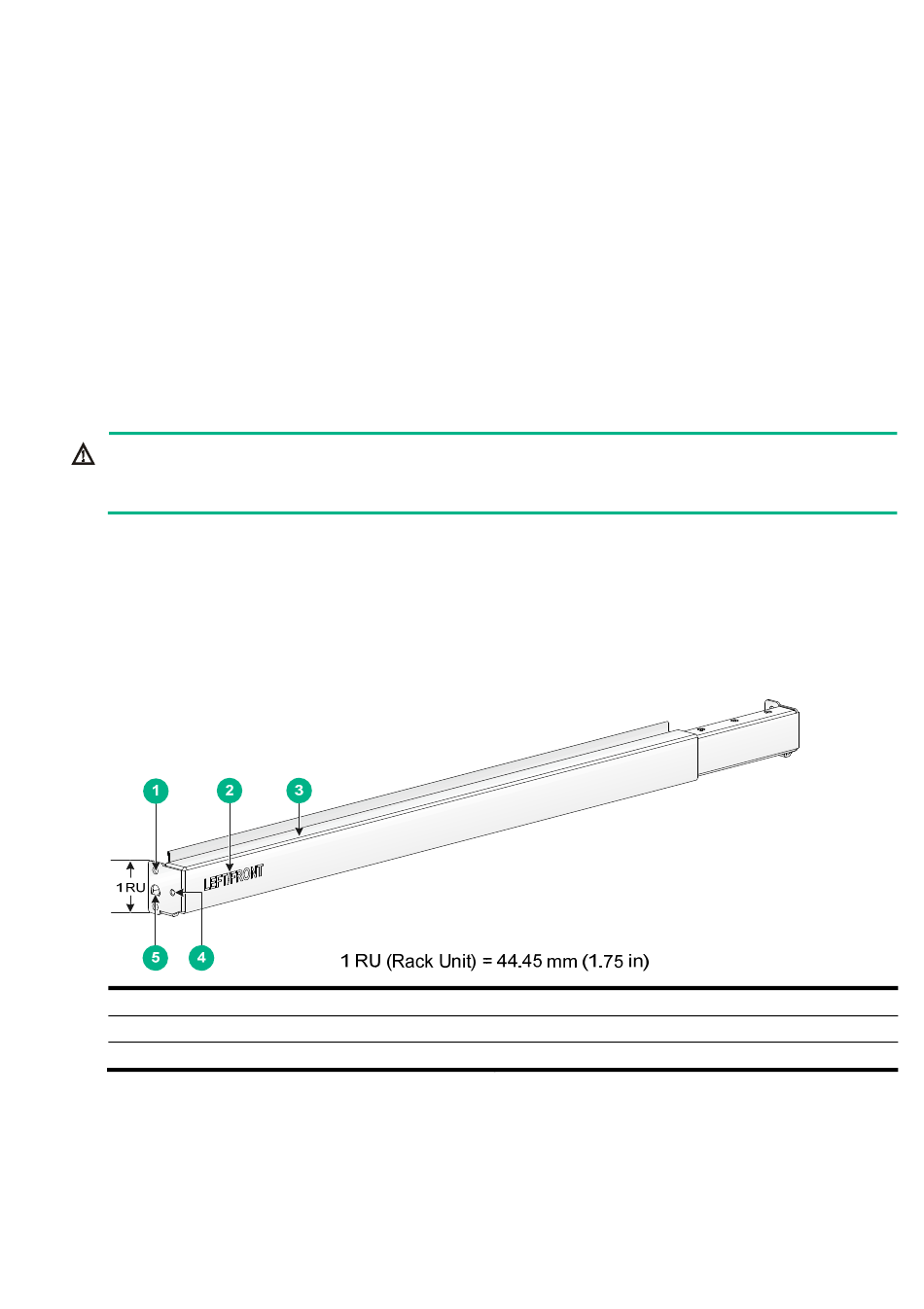 1

2

3

1 RU

LEFT/FRONT

5

4

1 RU (Rack Unit) = 44.45 mm (1.75 in)